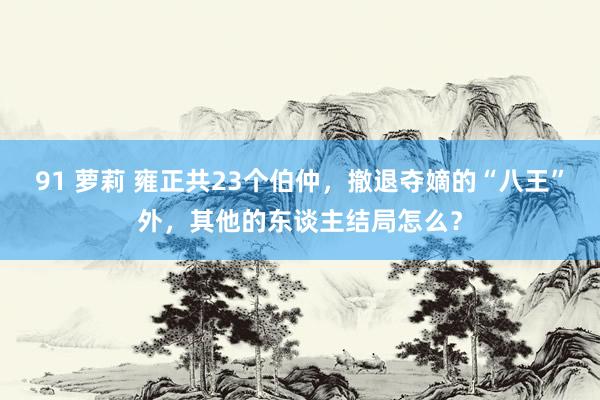 91 萝莉 雍正共23个伯仲，撤退夺嫡的“八王”外，其他的东谈主结局怎么？